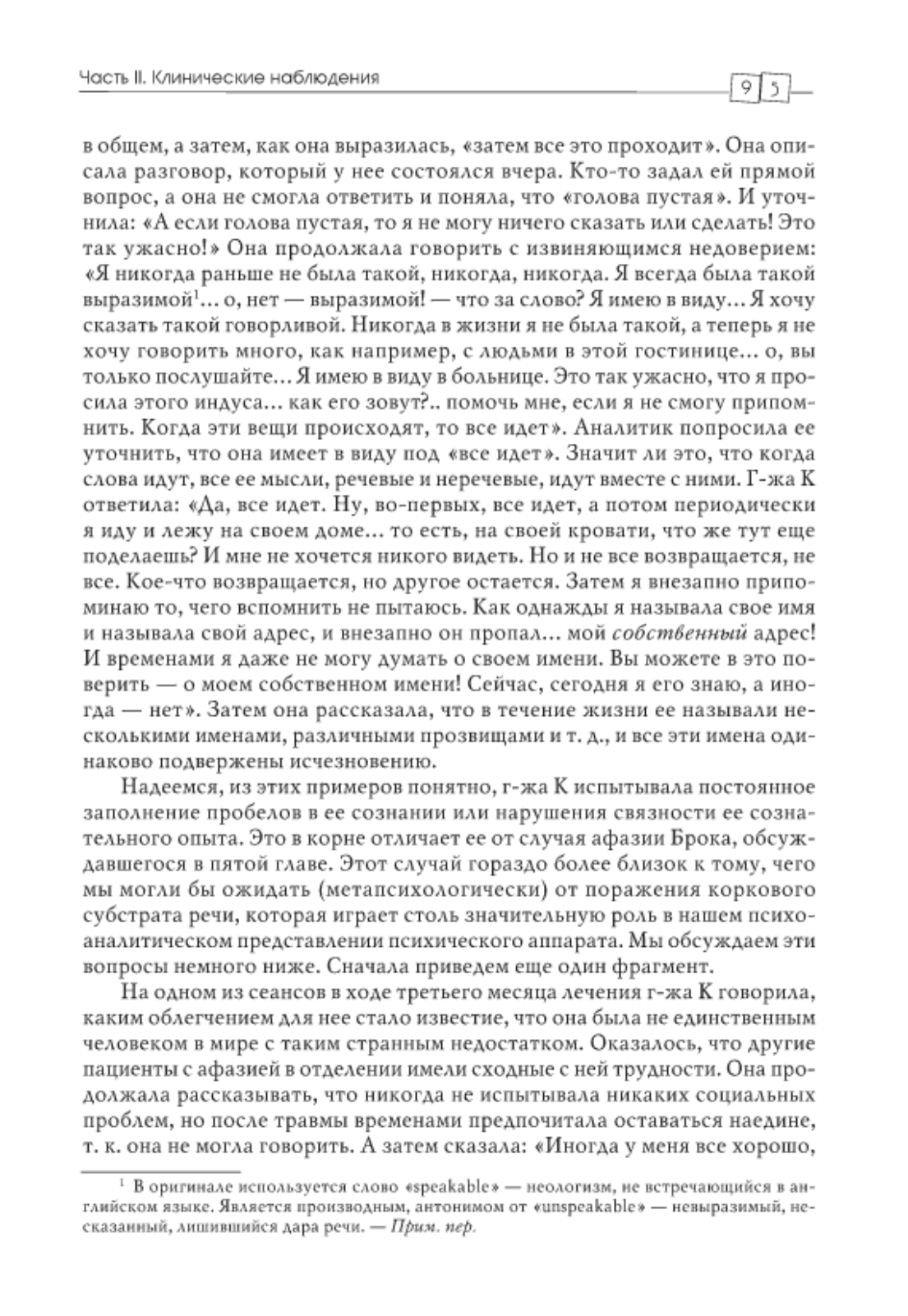 Часть II. Клинические наблюдения

95

в общем, а затем, как она выразилась, «затем все это проходит». Она описала разговор, который у нее состоялся вчера. Кто-то задал ей прямой вопрос, а она не смогла ответить и поняла, что «голова пустая». И уточнила: «А если голова пустая, то я не могу ничего сказать или сделать! Это так ужасно!» Она продолжала говорить с извиняющимся недоверием: «Я никогда раньше не была такой, никогда, никогда. Я всегда была такой выразимой$^1$... о, нет — выразимой! — что за слово? Я имею в виду... Я хочу сказать такой говорливой. Никогда в жизни я не была такой, а теперь я не хочу говорить много, как например, с людьми в этой гостинице... о, вы только послушайте... Я имею в виду в больнице. Это так ужасно, что я просила этого индуса... как его зовут?.. помочь мне, если я не смогу припомнить. Когда эти вещи происходят, то все идет». Аналитик попросила ее уточнить, что она имеет в виду под «все идет». Значит ли это, что когда слова идут, все ее мысли, речевые и неречевые, идут вместе с ними. Г-жа К ответила: «Да, все идет. Ну, во-первых, все идет, а потом периодически я иду и лежу на своем доме... то есть, на своей кровати, что же тут еще поделаешь? И мне не хочется никого видеть. Но и не все возвращается, не все. Кое-что возвращается, но другое остается. Затем я внезапно припоминаю то, чего вспомнить не пытаюсь. Как однажды я называла свое имя и называла свой адрес, и внезапно он пропал... мой собственный адрес! И временами я даже не могу думать о своем имени. Вы можете в это поверить — о моем собственном имени! Сейчас, сегодня я его знаю, а иногда — нет». Затем она рассказала, что в течение жизни ее называли несколькими именами, различными прозвищами и т. д., и все эти имена одинаково подвержены исчезновению.

Надеемся, из этих примеров понятно, г-жа К испытывала постоянное заполнение пробелов в ее сознании или нарушения связности ее сознательного опыта. Это в корне отличает ее от случая афазии Брока, обсуждавшегося в пятой главе. Этот случай гораздо более близок к тому, чего мы могли бы ожидать (метапсихологически) от поражения коркового субстрата речи, которая играет столь значительную роль в нашем психоаналитическом представлении психического аппарата. Мы обсуждаем эти вопросы немного ниже. Сначала приведем еще один фрагмент.

На одном из сеансов в ходе третьего месяца лечения г-жа К говорила, каким облегчением для нее стало известие, что она была не единственным человеком в мире с таким странным недостатком. Оказалось, что другие пациенты с афазией в отделении имели сходные с ней трудности. Она продолжала рассказывать, что никогда не испытывала никаких социальных проблем, но после травмы временами предпочитала оставаться наедине, т. к. она не могла говорить. А затем сказала: «Иногда у меня все хорошо,

$^1$ В оригинале используется слово «speakable» — неологизм, не встречающийся в английском языке. Является производным, антонимом от «unspeakable» — невыразимый, несказанный, лишившийся дара речи. — Прим. пер.